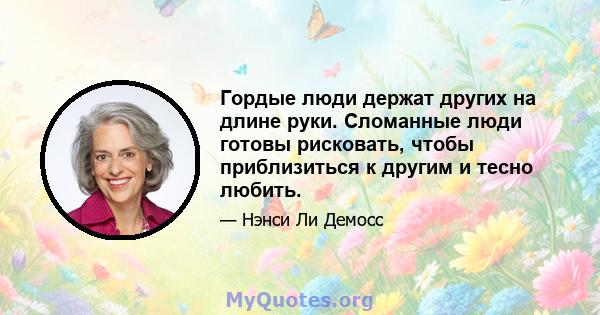 Гордые люди держат других на длине руки. Сломанные люди готовы рисковать, чтобы приблизиться к другим и тесно любить.

— Нэнси Ли Демосс

MyQuotes.org